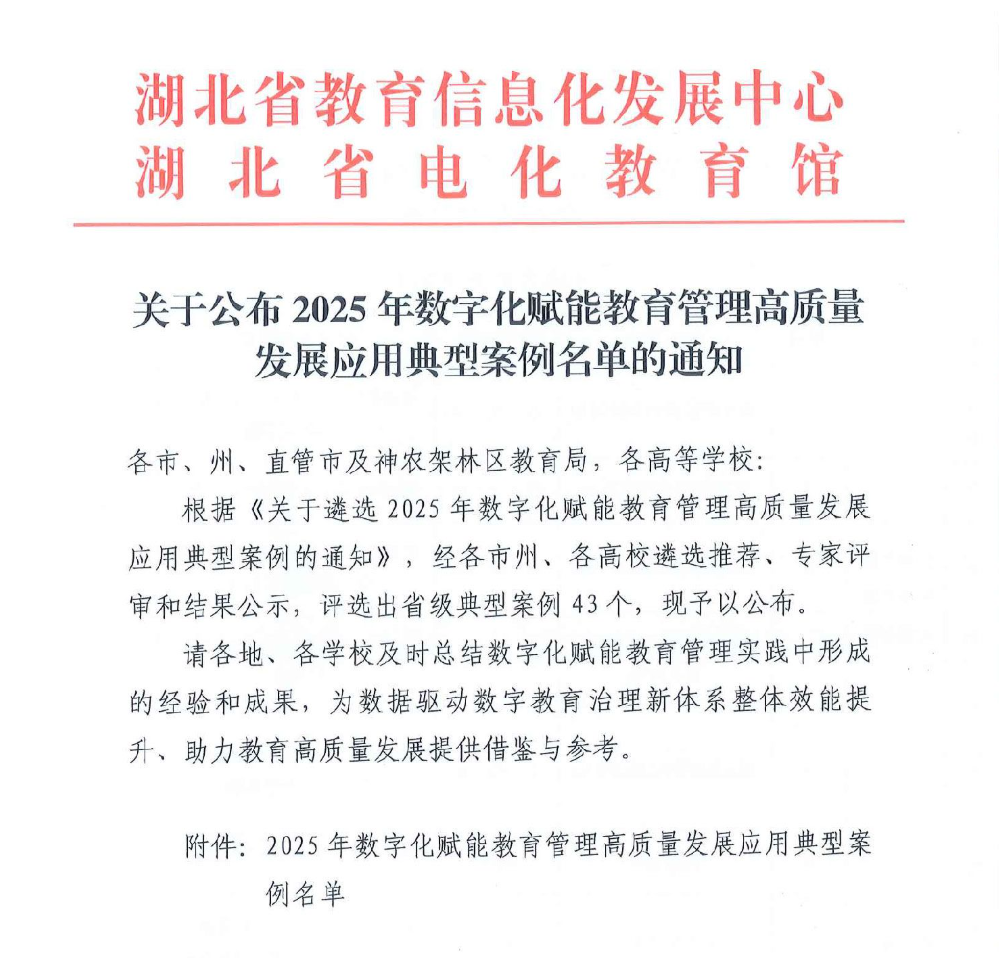 湖北省教育信息化发展中心
湖北省电化教育馆

关于公布 2025 年数字化赋能教育管理高质量发展应用典型案例名单的通知

各市、州、直管市及神农架林区教育局，各高等学校：

根据《关于遴选 2025 年数字化赋能教育管理高质量发展应用典型案例的通知》，经各市州、各高校遴选推荐、专家评审和结果公示，评选出省级典型案例 43 个，现予以公布。

请各地、各学校及时总结数字化赋能教育管理实践中形成的经验和成果，为数据驱动数字教育治理新体系整体效能提升、助力教育高质量发展提供借鉴与参考。

附件：2025 年数字化赋能教育管理高质量发展应用典型案例名单